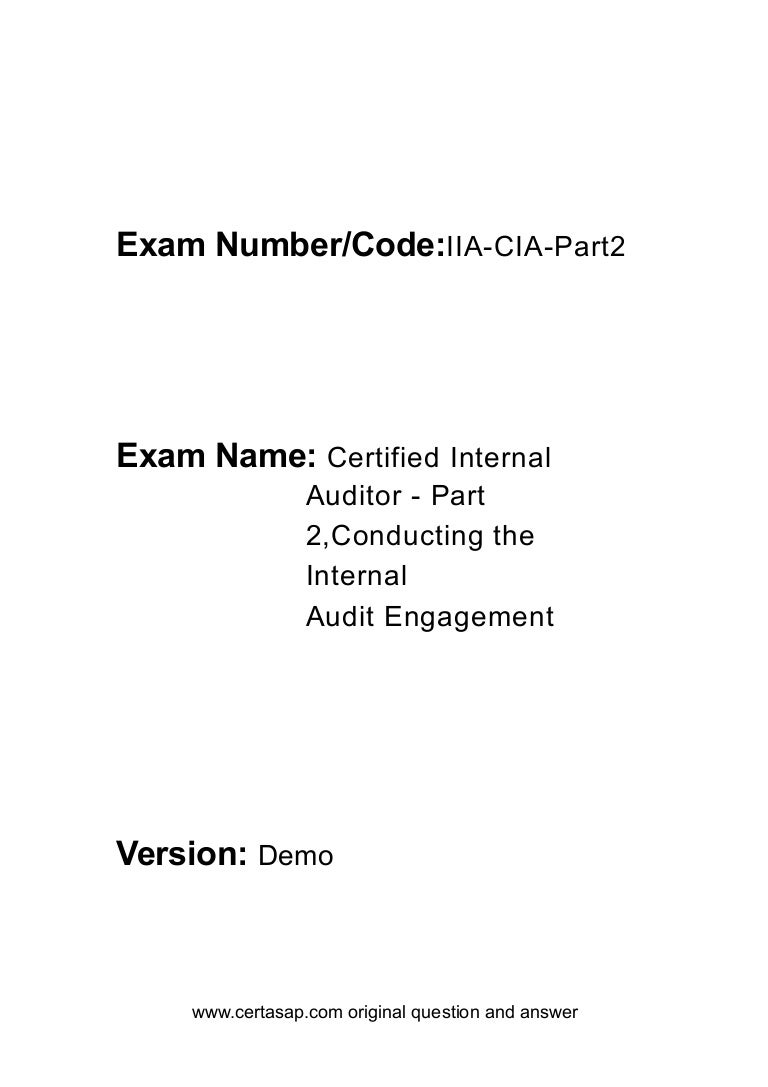 Exam Number/Code:IIA-CIA-Part2

Exam Name: Certified Internal Auditor - Part 2,Conducting the Internal Audit Engagement

Version: Demo

www.certasap.com original question and answer